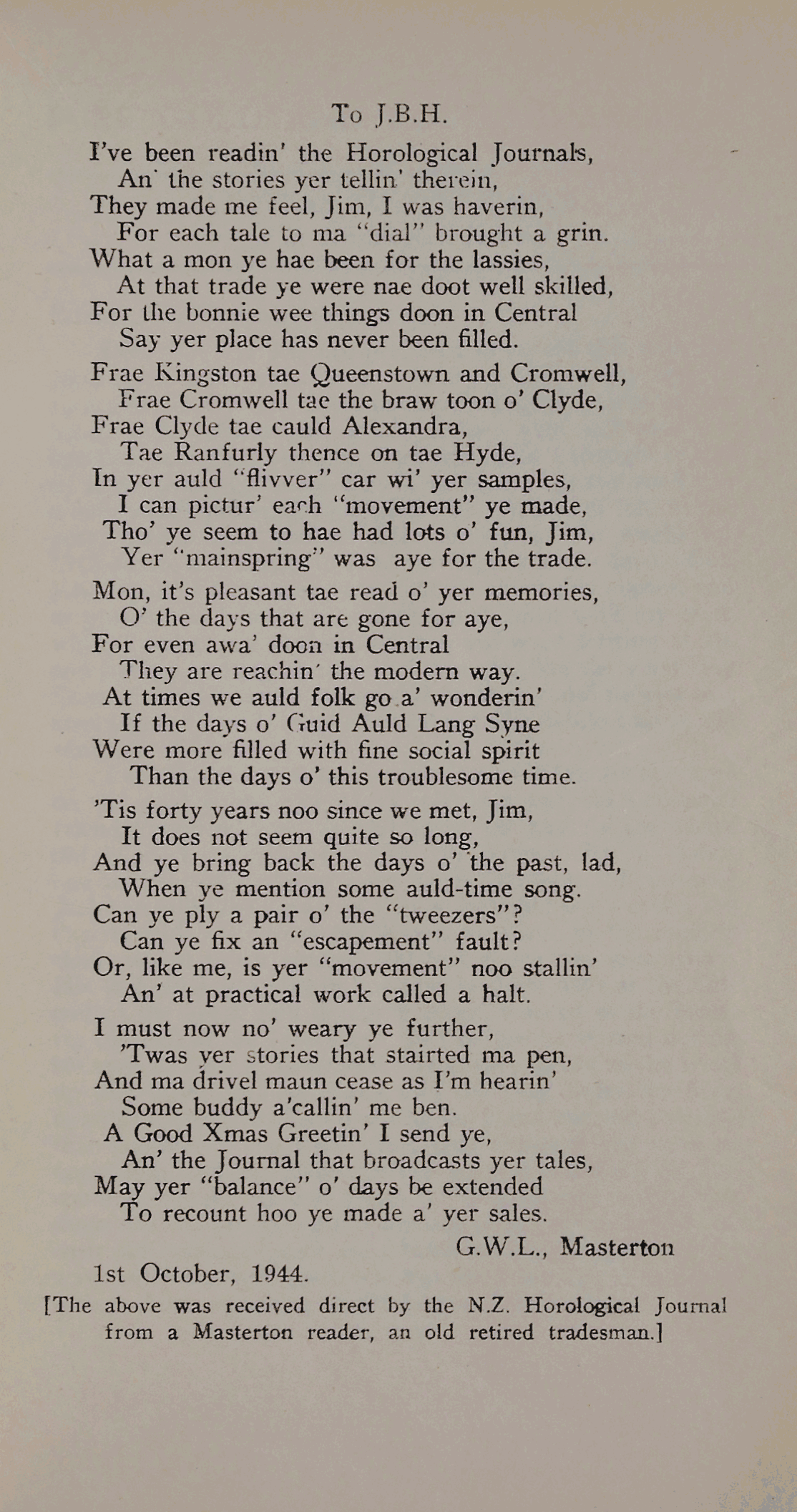 To J.B.H.

I've been readin' the Horological Journals,
An' the stories yer tellin' therein,
They made me feel, Jim, I was haverin,
For each tale to ma "dial" brought a grin.
What a mon ye hae been for the lassies,
At that trade ye were nae doot well skilled,
For the bonnie wee things doon in Central
Say yer place has never been filled.

Frae Kingston tae Queenstown and Cromwell,
Frae Cromwell tae the braw toon o' Clyde,
Frae Clyde tae cauld Alexandra,
Tae Ranfurly thence on tae Hyde,
In yer auld "flivver" car wi' yer samples,
I can pictur' each "movement" ye made,
Tho' ye seem to hae had lots o' fun, Jim,
Yer "mainspring" was aye for the trade.

Mon, it's pleasant tae read o' yer memories,
O' the days that are gone for aye,
For even awa' doon in Central
They are reachin' the modern way.
At times we auld folk go a' wonderin'
If the days o' Guid Auld Lang Syne
Were more filled with fine social spirit
Than the days o' this troublesome time.

'Tis forty years noo since we met, Jim,
It does not seem quite so long,
And ye bring back the days o' the past, lad,
When ye mention some auld-time song.
Can ye ply a pair o' the "tweezers"?
Can ye fix an "escapement" fault?
Or, like me, is yer "movement" noo stallin'
An' at practical work called a halt.

I must now no' weary ye further,
'Twas yer stories that stairted ma pen,
And ma drivel maun cease as I'm hearin'
Some buddy a'callin' me ben.
A Good Xmas Greetin' I send ye,
An' the Journal that broadcasts yer tales,
May yer "balance" o' days be extended
To recount hoo ye made a' yer sales.

G.W.L., Masterton

1st October, 1944.

[The above was received direct by the N.Z. Horological Journal from a Masterton reader, an old retired tradesman.]